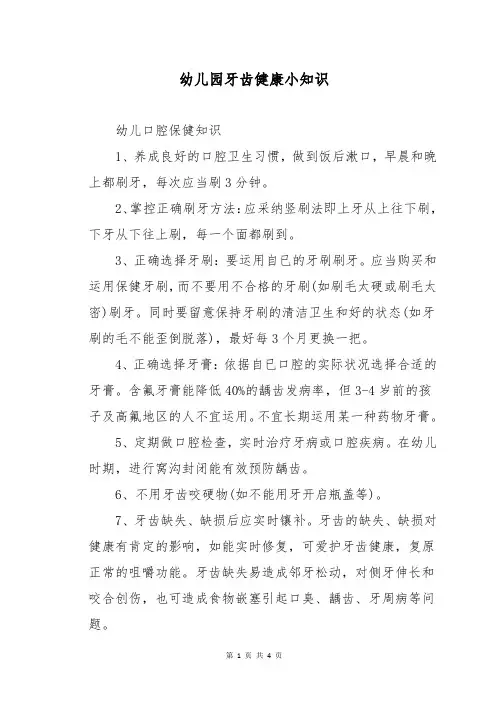 幼儿园牙齿健康小知识

幼儿口腔保健知识

1、养成良好的口腔卫生习惯，做到饭后漱口，早晨和晚上都刷牙，每次应当刷3分钟。

2、掌控正确刷牙方法:应采纳竖刷法即上牙从上往下刷，下牙从下往上刷，每一个面都刷到。

3、正确选择牙刷:要运用自已的牙刷刷牙。应当购买和运用保健牙刷，而不要用不合格的牙刷(如刷毛太硬或刷毛太密)刷牙。同时要留意保持牙刷的清洁卫生和好的状态(如牙刷的毛不能歪倒脱落)，最好每3个月更换一把。

4、正确选择牙膏:依据自已口腔的实际状况选择合适的牙膏。含氟牙膏能降低40%的龋齿发病率，但3-4岁前的孩子及高氟地区的人不宜运用。不宜长期运用某一种药物牙膏。

5、定期做口腔检查，实时治疗牙病或口腔疾病。在幼儿时期，进行窝沟封闭能有效预防龋齿。

6、不用牙齿咬硬物(如不能用牙开启瓶盖等)。

7、牙齿缺失、缺损后应实时镶补。牙齿的缺失、缺损对健康有肯定的影响，如能实时修复，可爱护牙齿健康，复原正常的咀嚼功能。牙齿缺失易造成邻牙松动，对侧牙伸长和咬合创伤，也可造成食物嵌塞引起口臭、龋齿、牙周病等问题。

第 1 页 共 4 页